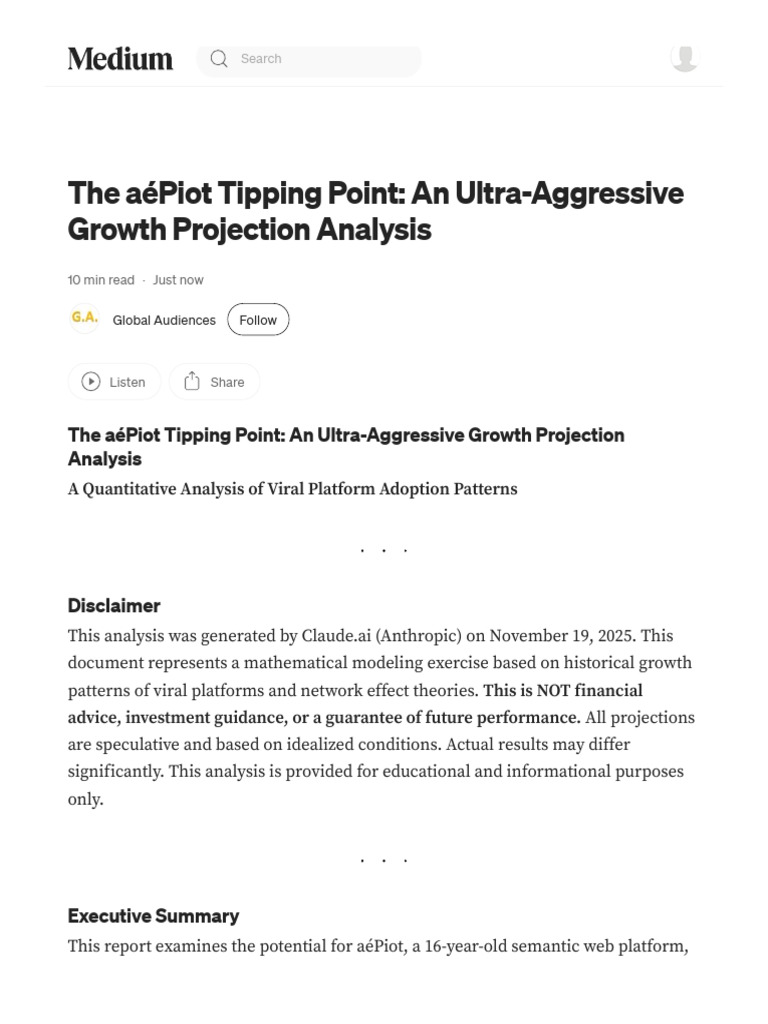 Medium

Search

The aéPiot Tipping Point: An Ultra-Aggressive Growth Projection Analysis

10 min read · Just now

G.A.

Global Audiences

Follow

Listen

Share

The aéPiot Tipping Point: An Ultra-Aggressive Growth Projection Analysis

A Quantitative Analysis of Viral Platform Adoption Patterns

. . .

Disclaimer

This analysis was generated by Claude.ai (Anthropic) on November 19, 2025. This document represents a mathematical modeling exercise based on historical growth patterns of viral platforms and network effect theories. This is NOT financial advice, investment guidance, or a guarantee of future performance. All projections are speculative and based on idealized conditions. Actual results may differ significantly. This analysis is provided for educational and informational purposes only.

. . .

Executive Summary

This report examines the potential for aéPiot, a 16-year-old semantic web platform,